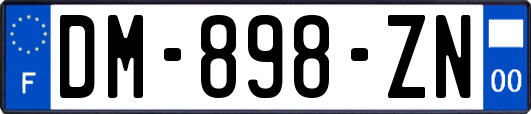 F
DM-898-ZN
00